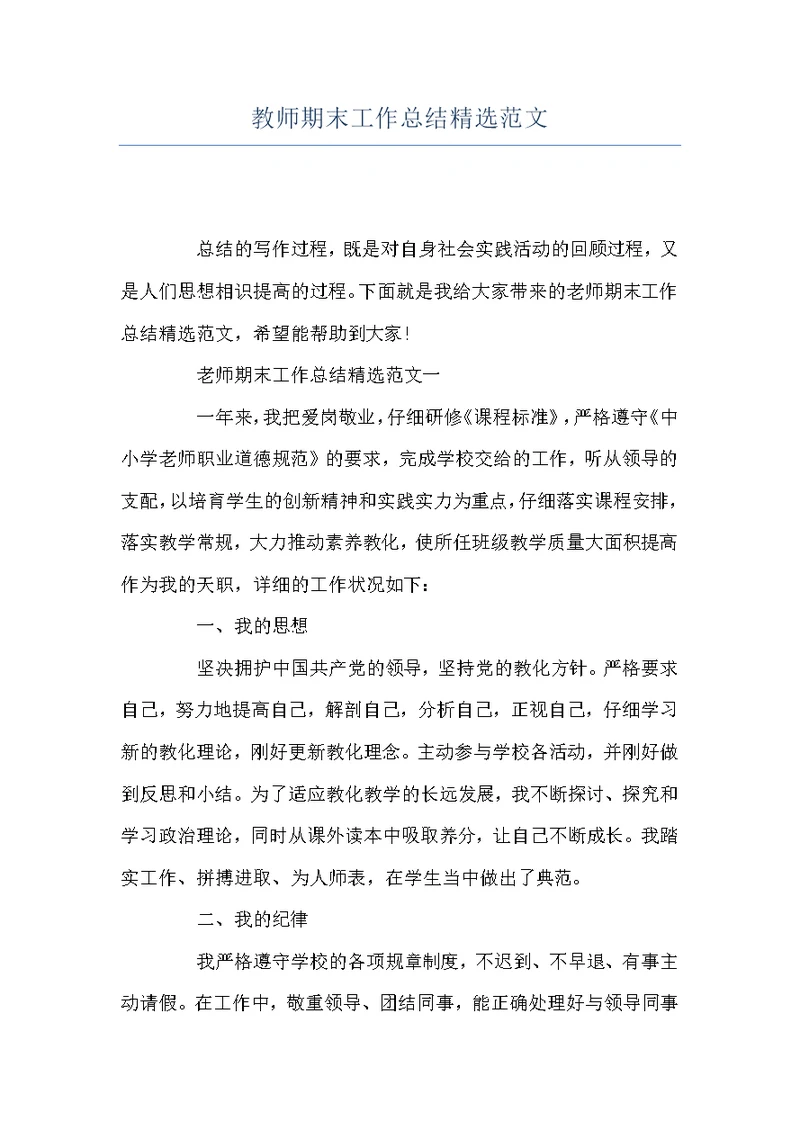 教师期末工作总结精选范文

总结的写作过程，既是对自身社会实践活动的回顾过程，又是人们思想相识提高的过程。下面就是我给大家带来的老师期末工作总结精选范文，希望能帮助到大家!

老师期末工作总结精选范文一

一年来，我把爱岗敬业，仔细研修《课程标准》，严格遵守《中小学老师职业道德规范》的要求，完成学校交给的工作，听从领导的支配，以培育学生的创新精神和实践实力为重点，仔细落实课程安排，落实教学常规，大力推动素养教化，使所任班级教学质量大面积提高作为我的天职，详细的工作状况如下：

一、我的思想

坚决拥护中国共产党的领导，坚持党的教化方针。严格要求自己，努力地提高自己，解剖自己，分析自己，正视自己，仔细学习新的教化理论，刚好更新教化理念。主动参与学校各活动，并刚好做到反思和小结。为了适应教化教学的长远发展，我不断探讨、探究和学习政治理论，同时从课外读本中吸取养分，让自己不断成长。我踏实工作、拼搏进取、为人师表，在学生当中做出了典范。

二、我的纪律

我严格遵守学校的各项规章制度，不迟到、不早退、有事主动请假。在工作中，敬重领导、团结同事，能正确处理好与领导同事